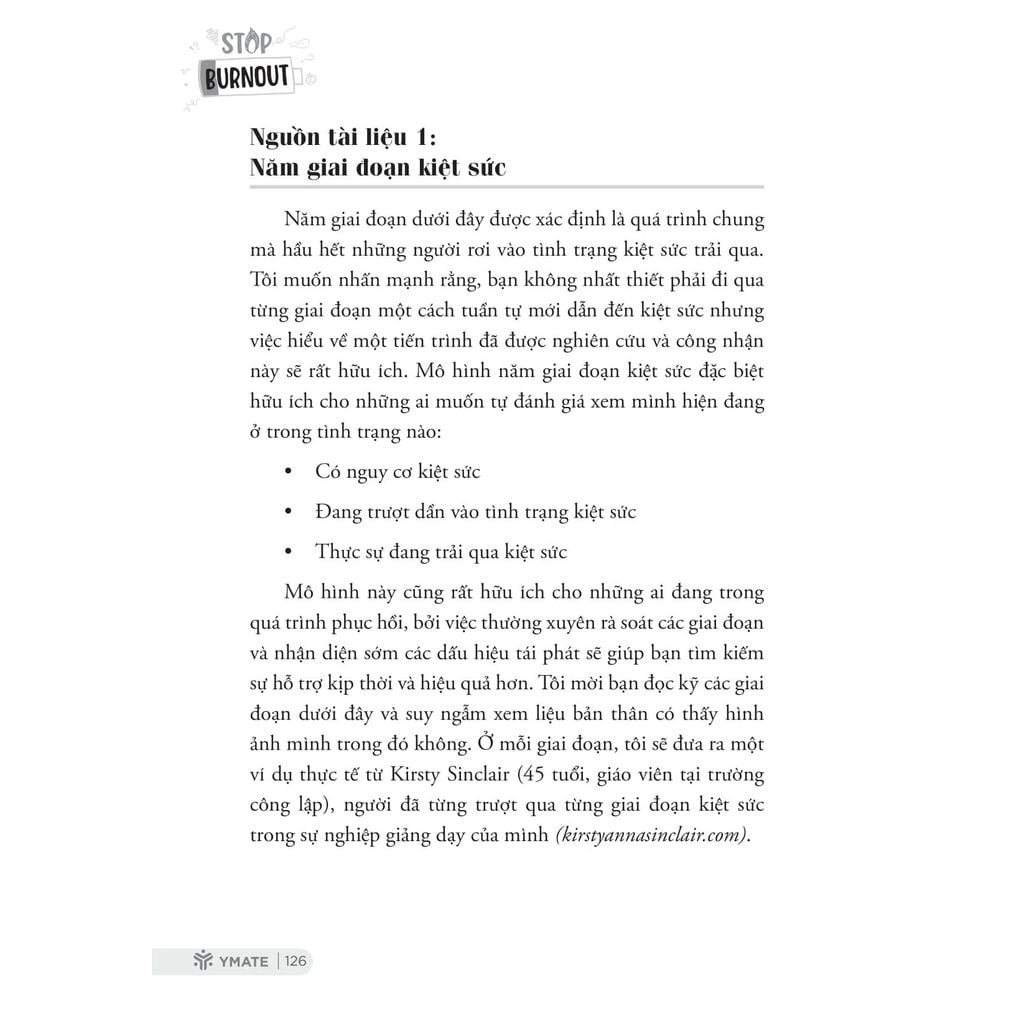 STOP
BURNOUT

Nguồn tài liệu 1:
Năm giai đoạn kiệt sức

Năm giai đoạn dưới đây được xác định là quá trình chung mà hầu hết những người rơi vào tình trạng kiệt sức trải qua. Tôi muốn nhấn mạnh rằng, bạn không nhất thiết phải đi qua từng giai đoạn một cách tuần tự mới dẫn đến kiệt sức nhưng việc hiểu về một tiến trình đã được nghiên cứu và công nhận này sẽ rất hữu ích. Mô hình năm giai đoạn kiệt sức đặc biệt hữu ích cho những ai muốn tự đánh giá xem mình hiện đang ở trong tình trạng nào:

• Có nguy cơ kiệt sức

• Đang trượt dần vào tình trạng kiệt sức

• Thực sự đang trải qua kiệt sức

Mô hình này cũng rất hữu ích cho những ai đang trong quá trình phục hồi, bởi việc thường xuyên rà soát các giai đoạn và nhận diện sớm các dấu hiệu tái phát sẽ giúp bạn tìm kiếm sự hỗ trợ kịp thời và hiệu quả hơn. Tôi mời bạn đọc kỹ các giai đoạn dưới đây và suy ngẫm xem liệu bản thân có thấy hình ảnh mình trong đó không. Ở mỗi giai đoạn, tôi sẽ đưa ra một ví dụ thực tế từ Kirsty Sinclair (45 tuổi, giáo viên tại trường công lập), người đã từng trượt qua từng giai đoạn kiệt sức trong sự nghiệp giảng dạy của mình (kirstyannasinclair.com).

YMATE | 126